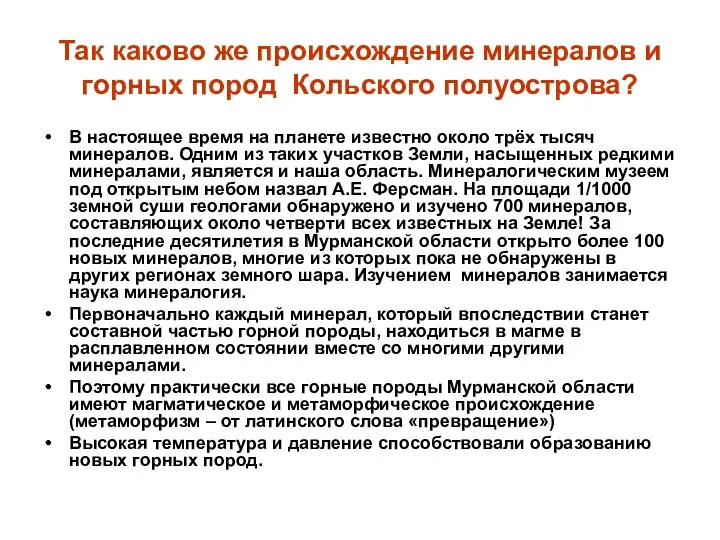 Так каково же происхождение минералов и горных пород Кольского полуострова?

• В настоящее время на планете известно около трёх тысяч минералов. Одним из таких участков Земли, насыщенных редкими минералами, является и наша область. Минералогическим музеем под открытым небом назвал А.Е. Ферсман. На площади 1/1000 земной суши геологами обнаружено и изучено 700 минералов, составляющих около четверти всех известных на Земле! За последние десятилетия в Мурманской области открыто более 100 новых минералов, многие из которых пока не обнаружены в других регионах земного шара. Изучением минералов занимается наука минералогия.

• Первоначально каждый минерал, который впоследствии станет составной частью горной породы, находиться в магме в расплавленном состоянии вместе со многими другими минералами.

• Поэтому практически все горные породы Мурманской области имеют магматическое и метаморфическое происхождение (метаморфизм – от латинского слова «превращение»)

• Высокая температура и давление способствовали образованию новых горных пород.